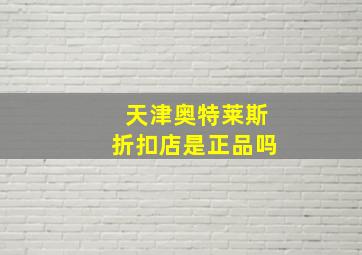 天津奥特莱斯
折扣店是正品吗